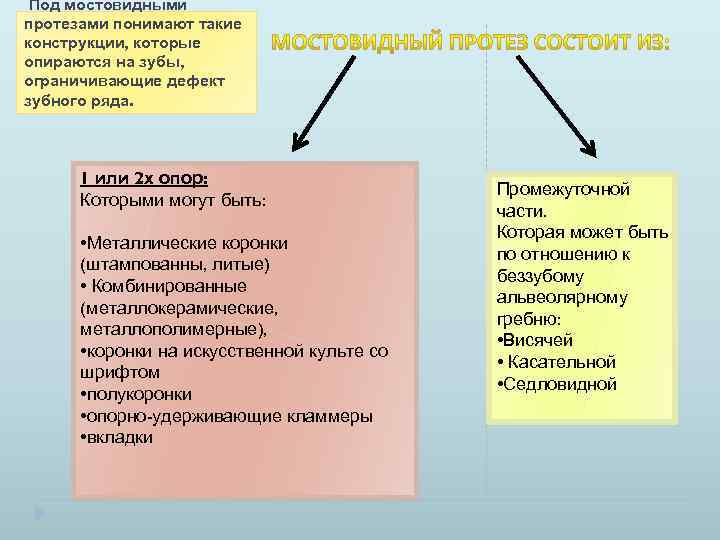 Под мостовидными протезами понимают такие конструкции, которые опираются на зубы, ограничивающие дефект зубного ряда.

МОСТОВИДНЫЙ ПРОТЕЗ СОСТОИТ ИЗ:

1 или 2х опор:
Которыми могут быть:

•Металлические коронки (штампованны, литые)
• Комбинированные (металлокерамические, металлополимерные),
•коронки на искусственной культе со шрифтом
•полукоронки
•опорно-удерживающие кламмеры
•вкладки

Промежуточной части.
Которая может быть по отношению к беззубому альвеолярному гребню:
•Висячей
• Касательной
•Седловидной